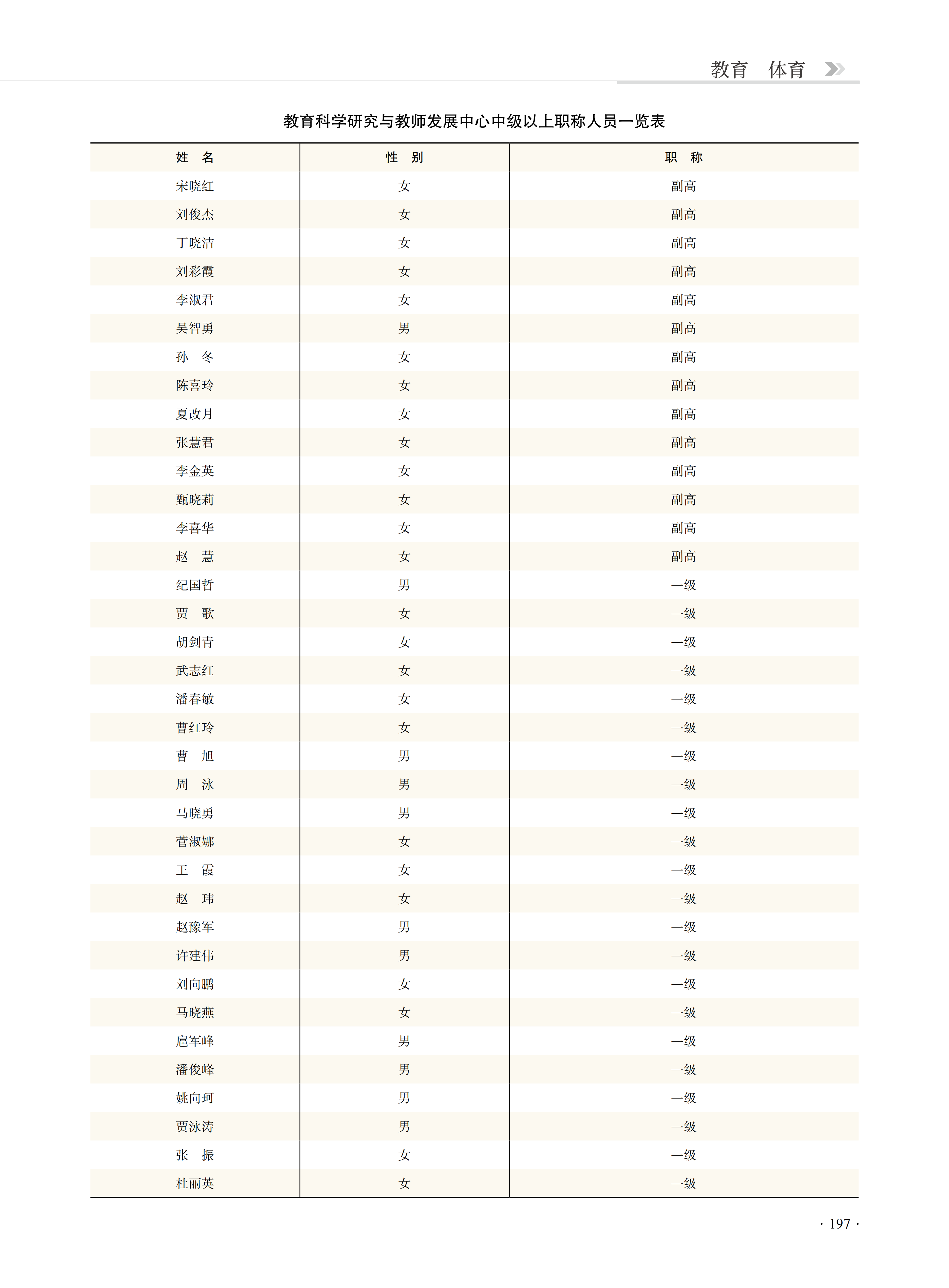 教育　体育

教育科学研究与教师发展中心中级以上职称人员一览表

| 姓　名 | 性　别 | 职　称 |
|---|---|---|
| 宋晓红 | 女 | 副高 |
| 刘俊杰 | 女 | 副高 |
| 丁晓洁 | 女 | 副高 |
| 刘彩霞 | 女 | 副高 |
| 李淑君 | 女 | 副高 |
| 吴智勇 | 男 | 副高 |
| 孙　冬 | 女 | 副高 |
| 陈喜玲 | 女 | 副高 |
| 夏改月 | 女 | 副高 |
| 张慧君 | 女 | 副高 |
| 李金英 | 女 | 副高 |
| 甄晓莉 | 女 | 副高 |
| 李喜华 | 女 | 副高 |
| 赵　慧 | 女 | 副高 |
| 纪国哲 | 男 | 一级 |
| 贾　歌 | 女 | 一级 |
| 胡剑青 | 女 | 一级 |
| 武志红 | 女 | 一级 |
| 潘春敏 | 女 | 一级 |
| 曹红玲 | 女 | 一级 |
| 曹　旭 | 男 | 一级 |
| 周　泳 | 男 | 一级 |
| 马晓勇 | 男 | 一级 |
| 菅淑娜 | 女 | 一级 |
| 王　霞 | 女 | 一级 |
| 赵　玮 | 女 | 一级 |
| 赵豫军 | 男 | 一级 |
| 许建伟 | 男 | 一级 |
| 刘向鹏 | 女 | 一级 |
| 马晓燕 | 女 | 一级 |
| 扈军峰 | 男 | 一级 |
| 潘俊峰 | 男 | 一级 |
| 姚向珂 | 男 | 一级 |
| 贾泳涛 | 男 | 一级 |
| 张　振 | 女 | 一级 |
| 杜丽英 | 女 | 一级 |

· 197 ·